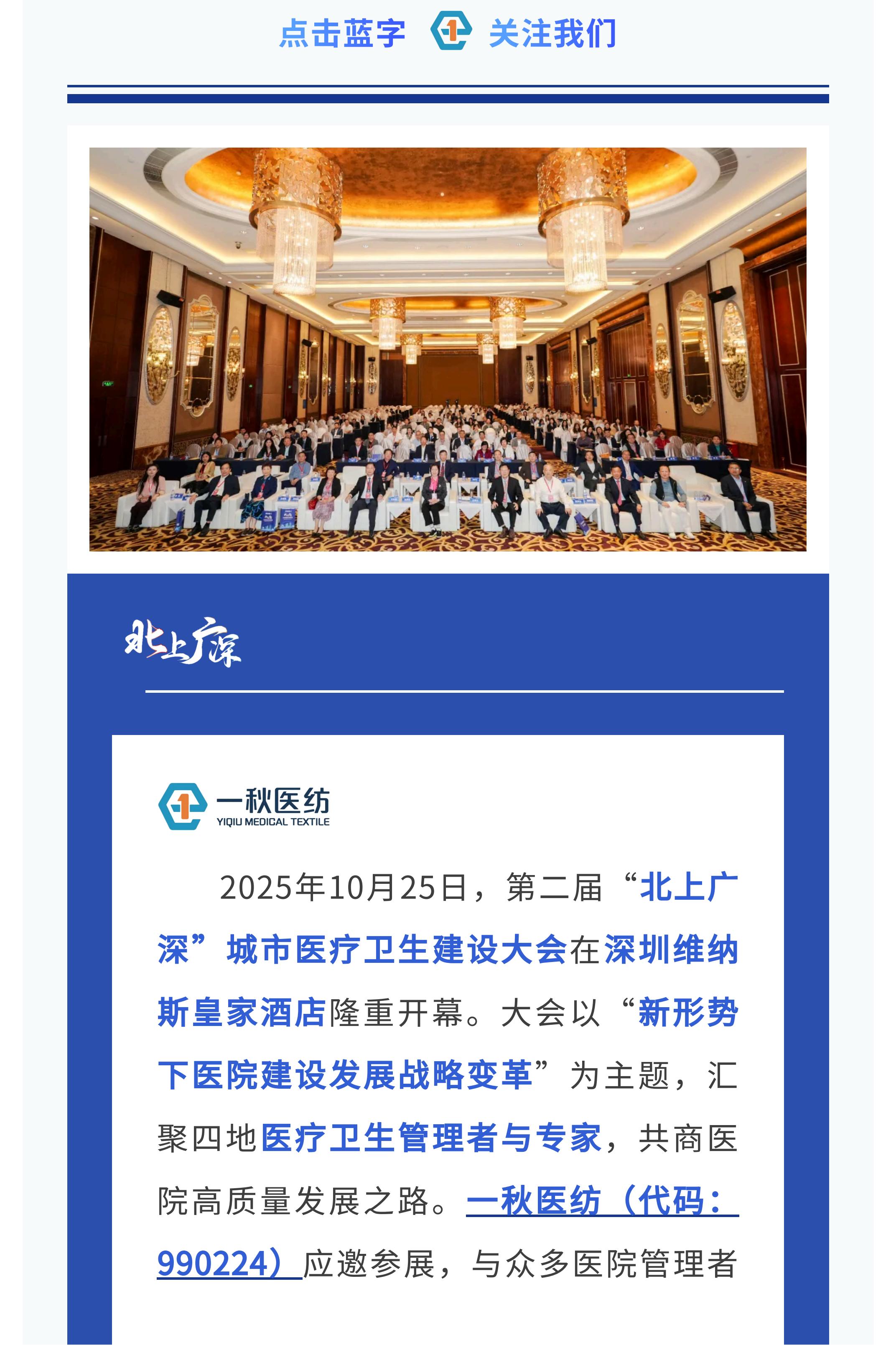 点击蓝字 关注我们

北上广深

一秋医纺
YIQIU MEDICAL TEXTILE

2025年10月25日，第二届“北上广深”城市医疗卫生建设大会在深圳维纳斯皇家酒店隆重开幕。大会以“新形势下医院建设发展战略变革”为主题，汇聚四地医疗卫生管理者与专家，共商医院高质量发展之路。一秋医纺（代码：990224）应邀参展，与众多医院管理者